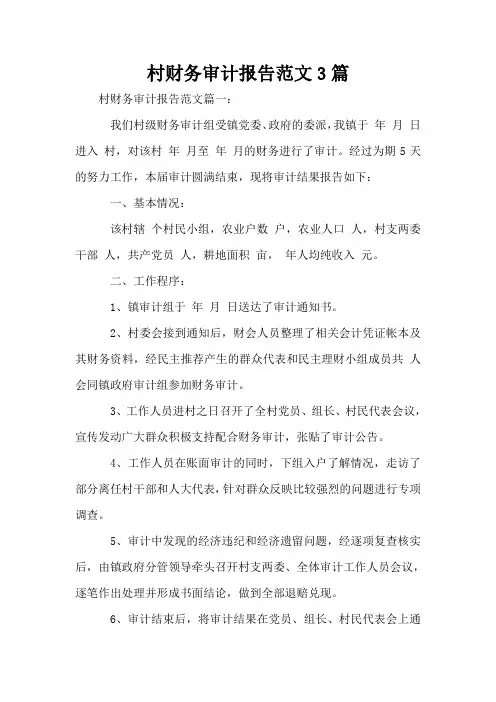 村财务审计报告范文3篇

村财务审计报告范文篇一：

我们村级财务审计组受镇党委、政府的委派，我镇于 年 月 日进入 村，对该村 年 月至 年 月的财务进行了审计。经过为期5天的努力工作，本届审计圆满结束，现将审计结果报告如下：

一、基本情况：

该村辖 个村民小组，农业户数 户，农业人口 人，村支两委干部 人，共产党员 人，耕地面积 亩， 年人均纯收入 元。

二、工作程序：

1、镇审计组于 年 月 日送达了审计通知书。

2、村委会接到通知后，财会人员整理了相关会计凭证帐本及其财务资料，经民主推荐产生的群众代表和民主理财小组成员共 人会同镇政府审计组参加财务审计。

3、工作人员进村之日召开了全村党员、组长、村民代表会议，宣传发动广大群众积极支持配合财务审计，张贴了审计公告。

4、工作人员在账面审计的同时，下组入户了解情况，走访了部分离任村干部和人大代表，针对群众反映比较强烈的问题进行专项调查。

5、审计中发现的经济违纪和经济遗留问题，经逐项复查核实后，由镇政府分管领导牵头召开村支两委、全体审计工作人员会议，逐笔作出处理并形成书面结论，做到全部退赔兑现。

6、审计结束后，将审计结果在党员、组长、村民代表会上通